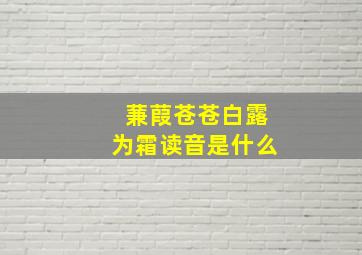 蒹葭苍苍白露为霜读音是什么